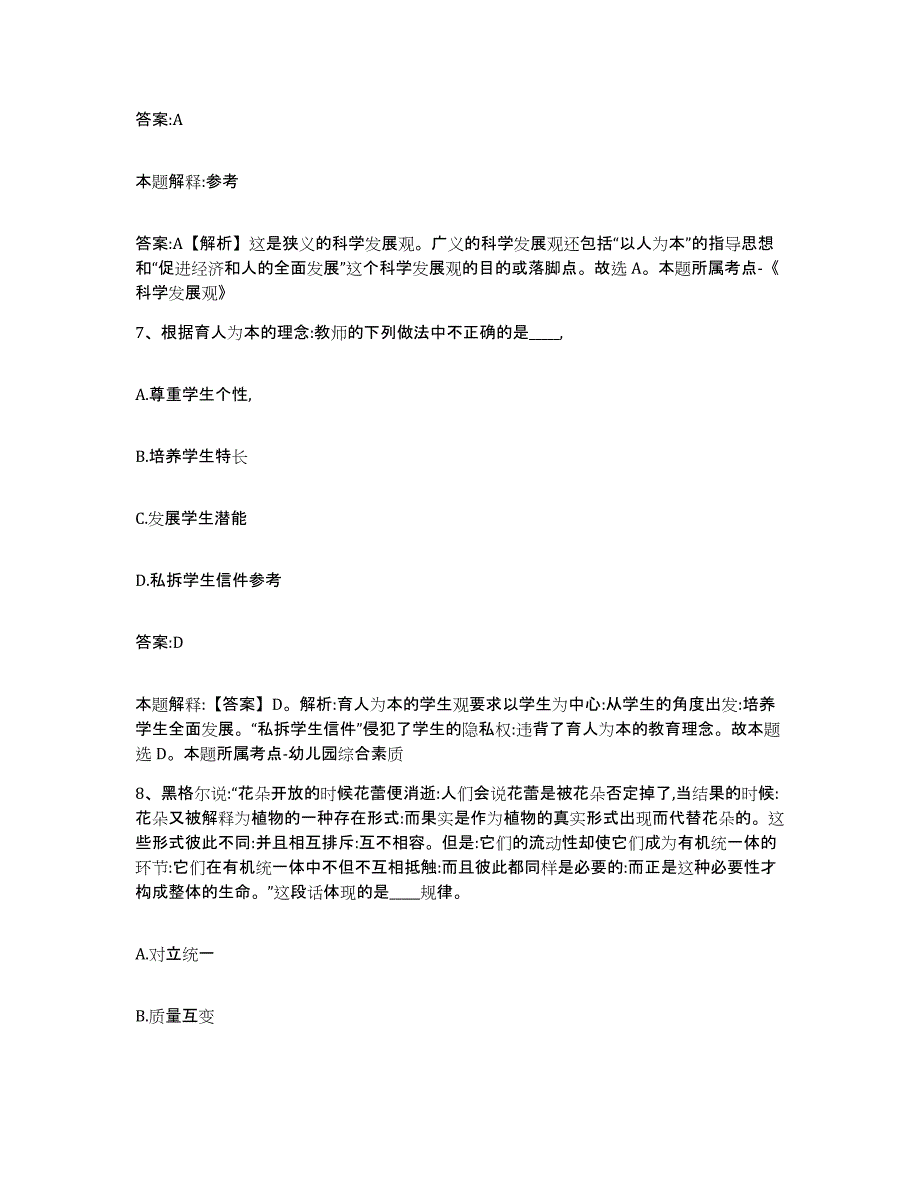 答案:A

本题解释:参考

答案:A【解析】这是狭义的科学发展观。广义的科学发展观还包括“以人为本”的指导思想和“促进经济和人的全面发展”这个科学发展观的目的或落脚点。故选 A。本题所属考点-《科学发展观》

7、根据育人为本的理念:教师的下列做法中不正确的是____,

A.尊重学生个性,

B.培养学生特长

C.发展学生潜能

D.私拆学生信件参考

答案:D

本题解释:【答案】D。解析:育人为本的学生观要求以学生为中心:从学生的角度出发:培养学生全面发展。“私拆学生信件”侵犯了学生的隐私权:违背了育人为本的教育理念。故本题选 D。本题所属考点-幼儿园综合素质

8、黑格尔说:“花朵开放的时候花蕾便消逝:人们会说花蕾是被花朵否定掉了,当结果的时候:花朵又被解释为植物的一种存在形式:而果实是作为植物的真实形式出现而代替花朵的。这些形式彼此不同:并且相互排斥:互不相容。但是:它们的流动性却使它们成为有机统一体的环节:它们在有机统一体中不但不互相抵触:而且彼此都同样是必要的:而正是这种必要性才构成整体的生命。”这段话体现的是____规律。

A.对立统一

B.质量互变